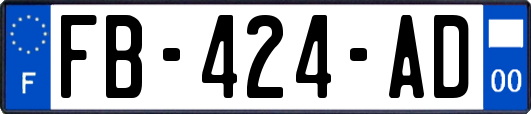 F
FB-424-AD
00